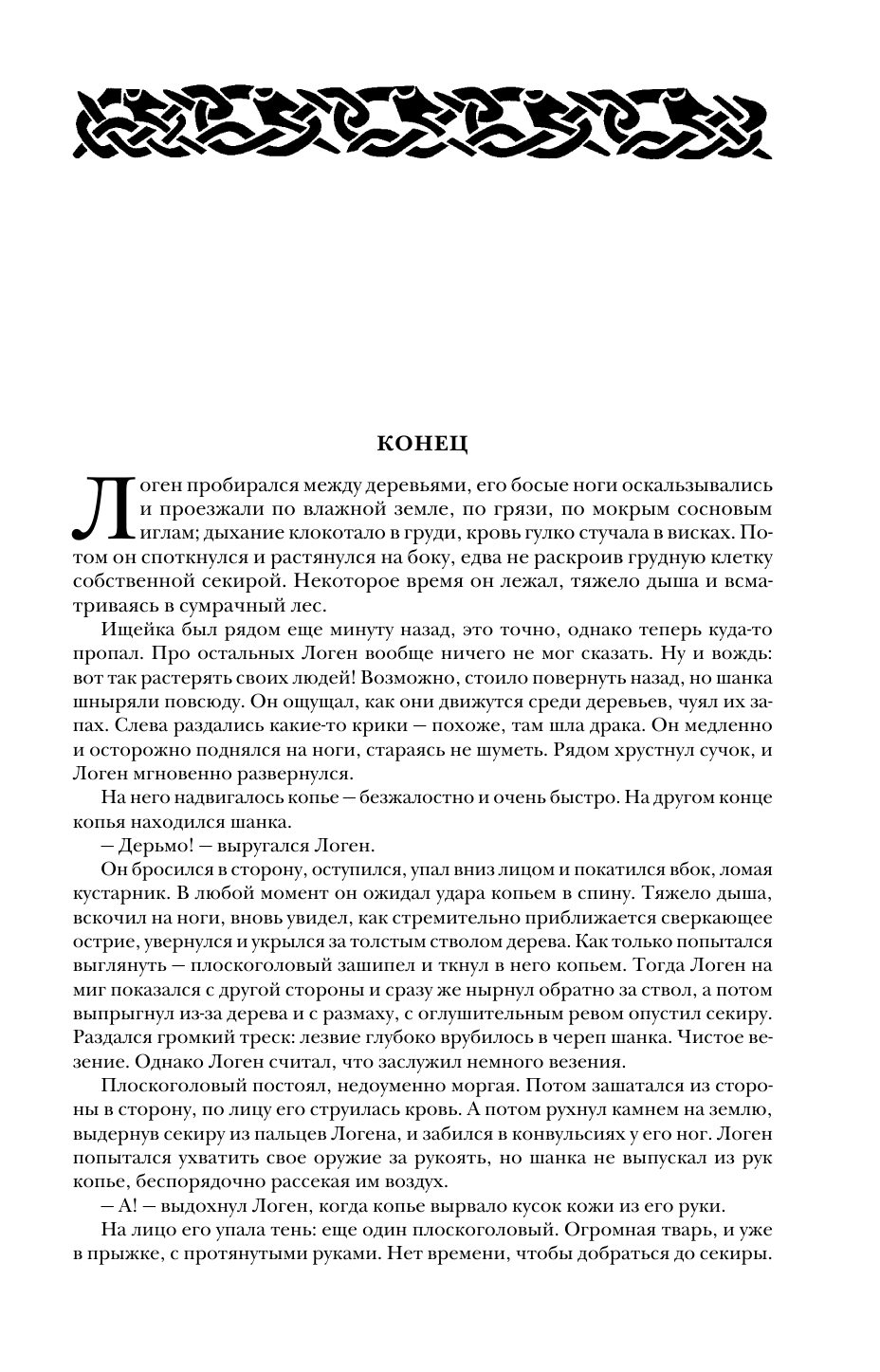 КОНЕЦ

Логен пробирался между деревьями, его босые ноги оскальзывались и проезжали по влажной земле, по грязи, по мокрым сосновым иглам; дыхание клокотало в груди, кровь гулко стучала в висках. Потом он споткнулся и растянулся на боку, едва не раскроив грудную клетку собственной секирой. Некоторое время он лежал, тяжело дыша и всматриваясь в сумрачный лес.

Ищейка был рядом еще минуту назад, это точно, однако теперь куда-то пропал. Про остальных Логен вообще ничего не мог сказать. Ну и вождь: вот так растерять своих людей! Возможно, стоило повернуть назад, но шанка шныряли повсюду. Он ощущал, как они движутся среди деревьев, чуял их запах. Слева раздались какие-то крики — похоже, там шла драка. Он медленно и осторожно поднялся на ноги, стараясь не шуметь. Рядом хрустнул сучок, и Логен мгновенно развернулся.

На него надвигалось копье — безжалостно и очень быстро. На другом конце копья находился шанка.

— Дерьмо! — выругался Логен.

Он бросился в сторону, оступился, упал вниз лицом и покатился вбок, ломая кустарник. В любой момент он ожидал удара копьем в спину. Тяжело дыша, вскочил на ноги, вновь увидел, как стремительно приближается сверкающее острие, увернулся и укрылся за толстым стволом дерева. Как только попытался выглянуть — плоскоголовый зашипел и ткнул в него копьем. Тогда Логен на миг показался с другой стороны и сразу же нырнул обратно за ствол, а потом выпрыгнул из-за дерева и с размаху, с оглушительным ревом опустил секиру. Раздался громкий треск: лезвие глубоко врубилось в череп шанка. Чистое везение. Однако Логен считал, что заслужил немного везения.

Плоскоголовый постоял, недоуменно моргая. Потом зашатался из стороны в сторону, по лицу его струилась кровь. А потом рухнул камнем на землю, выдернув секиру из пальцев Логена, и забился в конвульсиях у его ног. Логен попытался ухватить свое оружие за рукоять, но шанка не выпускал из рук копье, беспорядочно рассекая им воздух.

— А! — выдохнул Логен, когда копье вырвало кусок кожи из его руки.

На лицо его упала тень: еще один плоскоголовый. Огромная тварь, и уже в прыжке, с протянутыми руками. Нет времени, чтобы добраться до секиры.